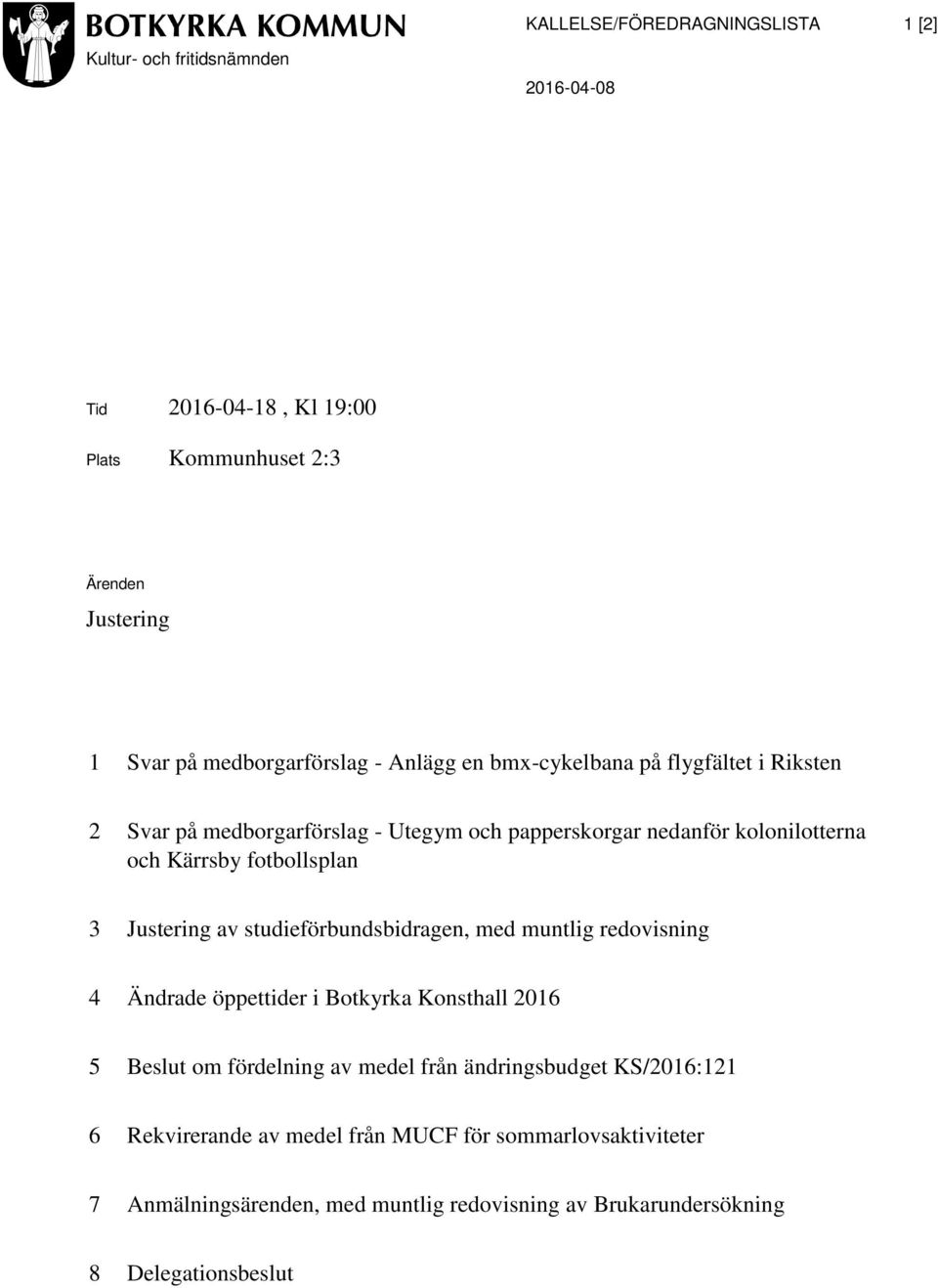 BOTKYRKA KOMMUN
Kultur- och fritidsnämnden

KALLELSE/FÖREDRAGNINGSLISTA

1 [2]

2016-04-08

Tid 2016-04-18 , Kl 19:00

Plats Kommunhuset 2:3

Ärenden

Justering

1 Svar på medborgarförslag - Anlägg en bmx-cykelbana på flygfältet i Riksten

2 Svar på medborgarförslag - Utegym och papperskorgar nedanför kolonilotterna och Kärrsby fotbollsplan

3 Justering av studieförbundsbidragen, med muntlig redovisning

4 Ändrade öppettider i Botkyrka Konsthall 2016

5 Beslut om fördelning av medel från ändringsbudget KS/2016:121

6 Rekvirerande av medel från MUCF för sommarlovsaktiviteter

7 Anmälningsärenden, med muntlig redovisning av Brukarundersökning

8 Delegationsbeslut